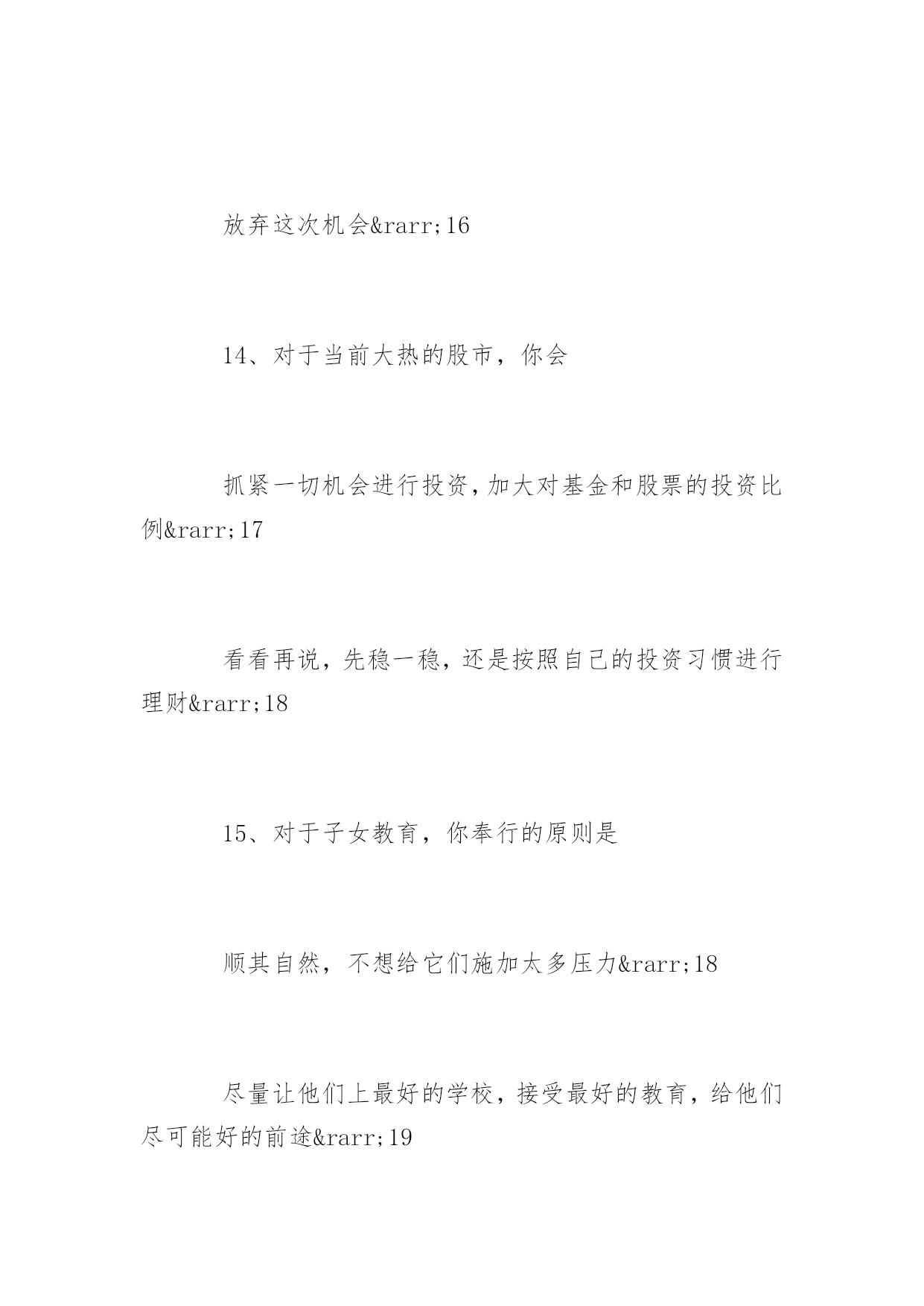 放弃这次机会&rarr;16

14、对于当前大热的股市，你会

抓紧一切机会进行投资，加大对基金和股票的投资比例&rarr;17

看看再说，先稳一稳，还是按照自己的投资习惯进行理财&rarr;18

15、对于子女教育，你奉行的原则是

顺其自然，不想给它们施加太多压力&rarr;18

尽量让他们上最好的学校，接受最好的教育，给他们尽可能好的前途&rarr;19